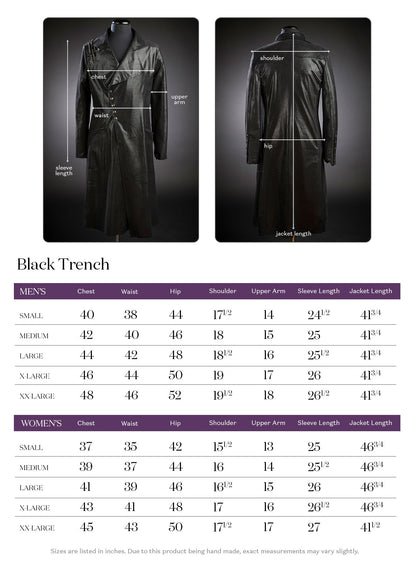 chest
upper arm
waist
sleeve length
shoulder
hip
jacket length

Black Trench

| MEN'S | Chest | Waist | Hip | Shoulder | Upper Arm | Sleeve Length | Jacket Length |
|---|---|---|---|---|---|---|---|
| SMALL | 40 | 38 | 44 | $17^{1/2}$ | 14 | $24^{1/2}$ | $41^{3/4}$ |
| MEDIUM | 42 | 40 | 46 | 18 | 15 | 25 | $41^{3/4}$ |
| LARGE | 44 | 42 | 48 | $18^{1/2}$ | 16 | $25^{1/2}$ | $41^{3/4}$ |
| X-LARGE | 46 | 44 | 50 | 19 | 17 | 26 | $41^{3/4}$ |
| XX-LARGE | 48 | 46 | 52 | $19^{1/2}$ | 18 | $26^{1/2}$ | $41^{3/4}$ |

| WOMEN'S | Chest | Waist | Hip | Shoulder | Upper Arm | Sleeve Length | Jacket Length |
|---|---|---|---|---|---|---|---|
| SMALL | 37 | 35 | 42 | $15^{1/2}$ | 13 | 25 | $46^{3/4}$ |
| MEDIUM | 39 | 37 | 44 | 16 | 14 | $25^{1/2}$ | $46^{3/4}$ |
| LARGE | 41 | 39 | 46 | $16^{1/2}$ | 15 | 26 | $46^{3/4}$ |
| X-LARGE | 43 | 41 | 48 | 17 | 16 | $26^{1/2}$ | $46^{3/4}$ |
| XX-LARGE | 45 | 43 | 50 | $17^{1/2}$ | 17 | 27 | $41^{1/2}$ |

Sizes are listed in inches. Due to this product being hand made, exact measurements may vary slightly.